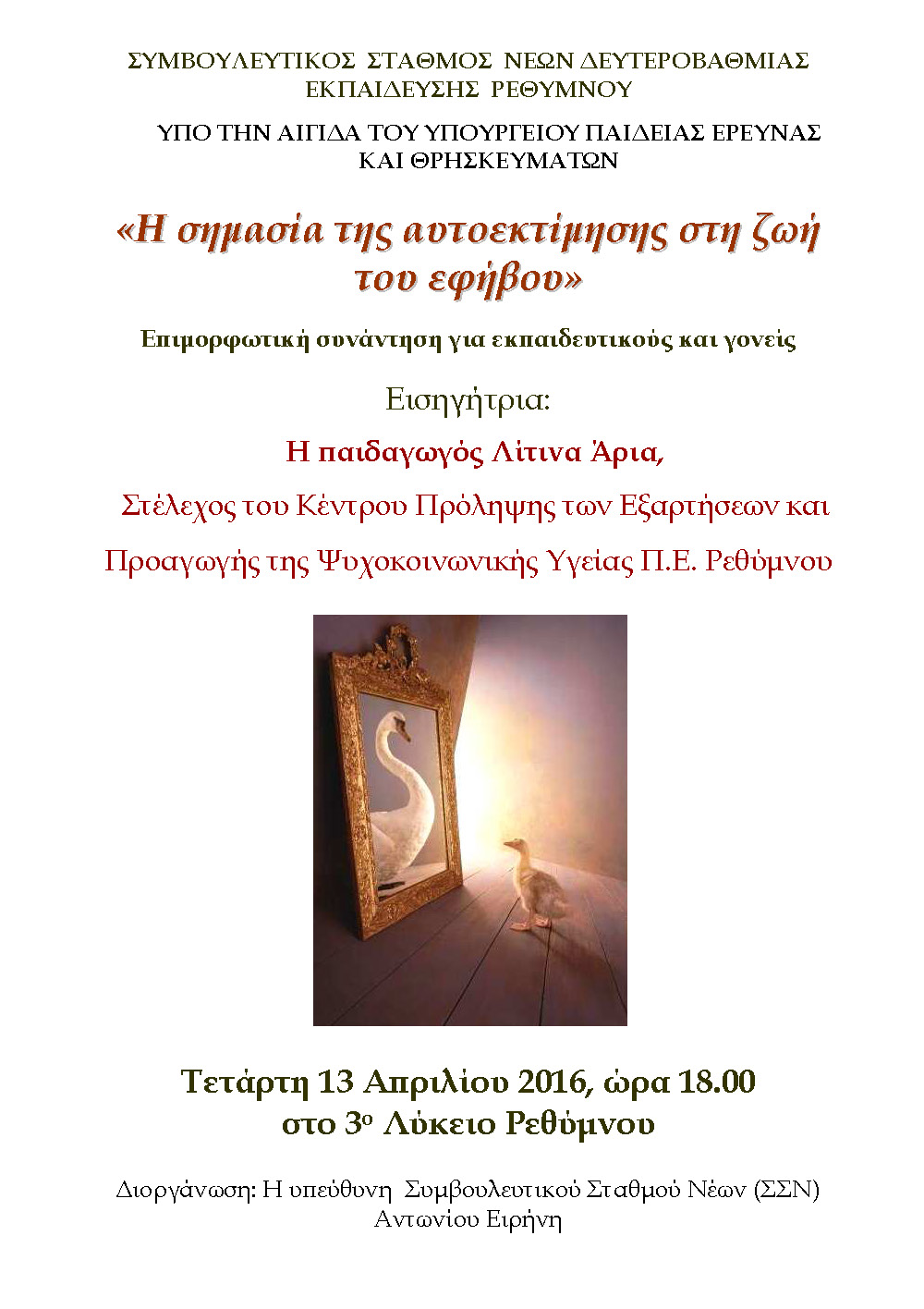 ΣΥΜΒΟΥΛΕΥΤΙΚΟΣ ΣΤΑΘΜΟΣ ΝΕΩΝ ΔΕΥΤΕΡΟΒΑΘΜΙΑΣ ΕΚΠΑΙΔΕΥΣΗΣ ΡΕΘΥΜΝΟΥ

ΥΠΟ ΤΗΝ ΑΙΓΙΔΑ ΤΟΥ ΥΠΟΥΡΓΕΙΟΥ ΠΑΙΔΕΙΑΣ ΕΡΕΥΝΑΣ ΚΑΙ ΘΡΗΣΚΕΥΜΑΤΩΝ

«Η σημασία της αυτοεκτίμησης στη ζωή του εφήβου»

Επιμορφωτική συνάντηση για εκπαιδευτικούς και γονείς

Εισηγήτρια:

Η παιδαγωγός Λίτινα Άρια,

Στέλεχος του Κέντρου Πρόληψης των Εξαρτήσεων και

Προαγωγής της Ψυχοκοινωνικής Υγείας Π.Ε. Ρεθύμνου

Τετάρτη 13 Απριλίου 2016, ώρα 18.00
στο 3ο Λύκειο Ρεθύμνου

Διοργάνωση: Η υπεύθυνη Συμβουλευτικού Σταθμού Νέων (ΣΣΝ)
Αντωνίου Ειρήνη